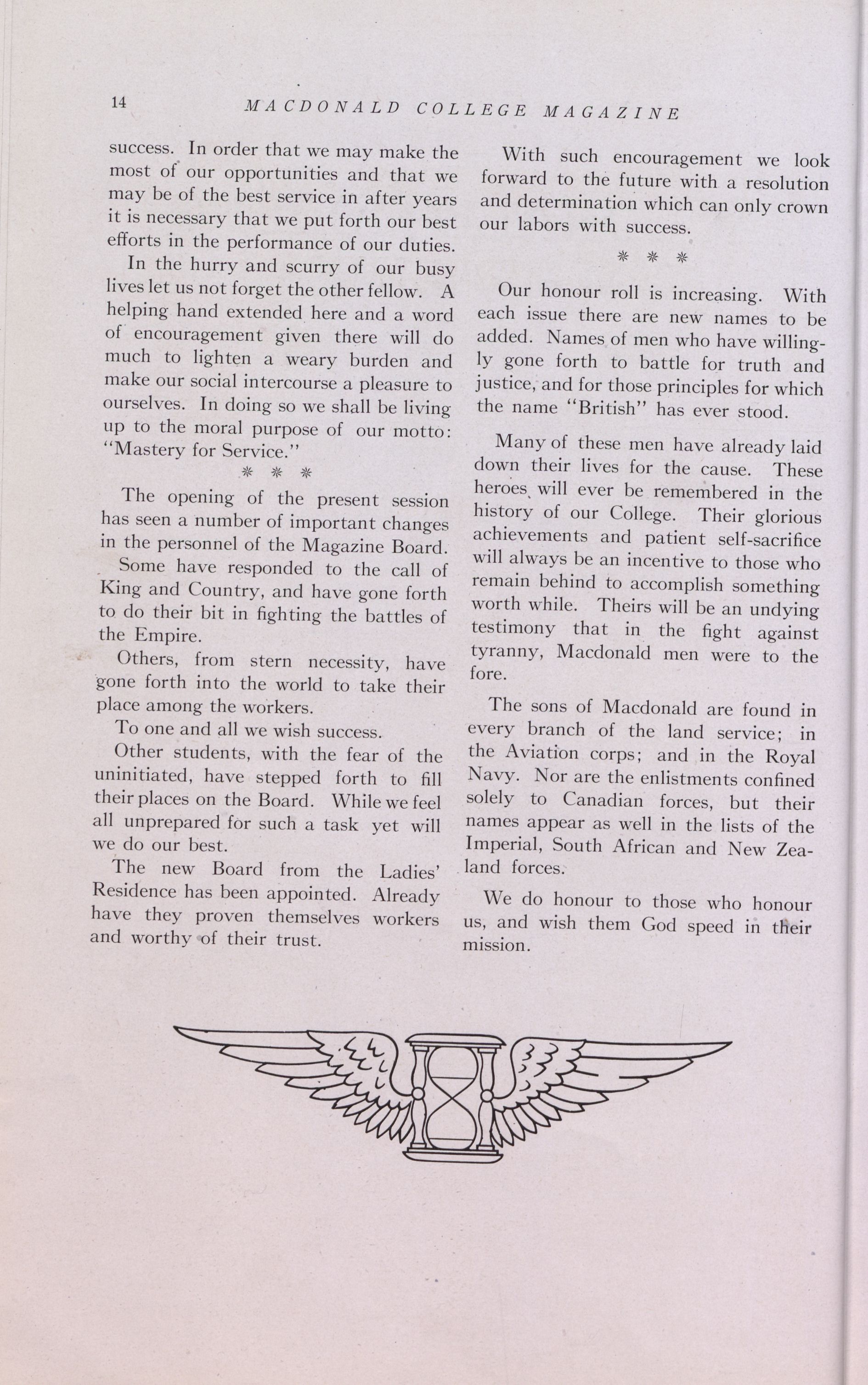 14 MACDONALD COLLEGE MAGAZINE

success. In order that we may make the most of our opportunities and that we may be of the best service in after years it is necessary that we put forth our best efforts in the performance of our duties.

In the hurry and scurry of our busy lives let us not forget the other fellow. A helping hand extended here and a word of encouragement given there will do much to lighten a weary burden and make our social intercourse a pleasure to ourselves. In doing so we shall be living up to the moral purpose of our motto: "Mastery for Service."

* * *

The opening of the present session has seen a number of important changes in the personnel of the Magazine Board.

Some have responded to the call of King and Country, and have gone forth to do their bit in fighting the battles of the Empire.

Others, from stern necessity, have gone forth into the world to take their place among the workers.

To one and all we wish success.

Other students, with the fear of the uninitiated, have stepped forth to fill their places on the Board. While we feel all unprepared for such a task yet will we do our best.

The new Board from the Ladies' Residence has been appointed. Already have they proven themselves workers and worthy of their trust.

With such encouragement we look forward to the future with a resolution and determination which can only crown our labors with success.

* * *

Our honour roll is increasing. With each issue there are new names to be added. Names of men who have willingly gone forth to battle for truth and justice, and for those principles for which the name "British" has ever stood.

Many of these men have already laid down their lives for the cause. These heroes will ever be remembered in the history of our College. Their glorious achievements and patient self-sacrifice will always be an incentive to those who remain behind to accomplish something worth while. Theirs will be an undying testimony that in the fight against tyranny, Macdonald men were to the fore.

The sons of Macdonald are found in every branch of the land service; in the Aviation corps; and in the Royal Navy. Nor are the enlistments confined solely to Canadian forces, but their names appear as well in the lists of the Imperial, South African and New Zealand forces.

We do honour to those who honour us, and wish them God speed in their mission.